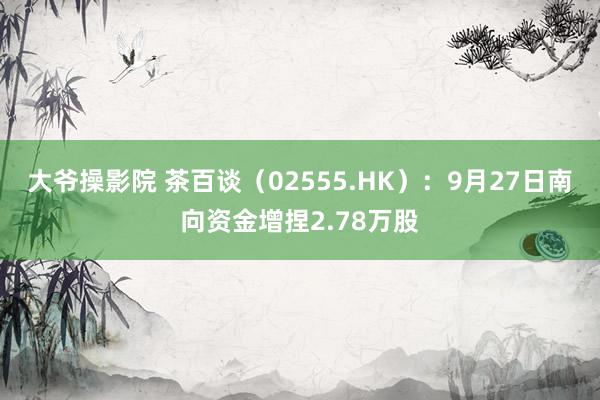 大爷操影院 茶百谈（02555.HK）：9月27日南向资金增捏2.78万股